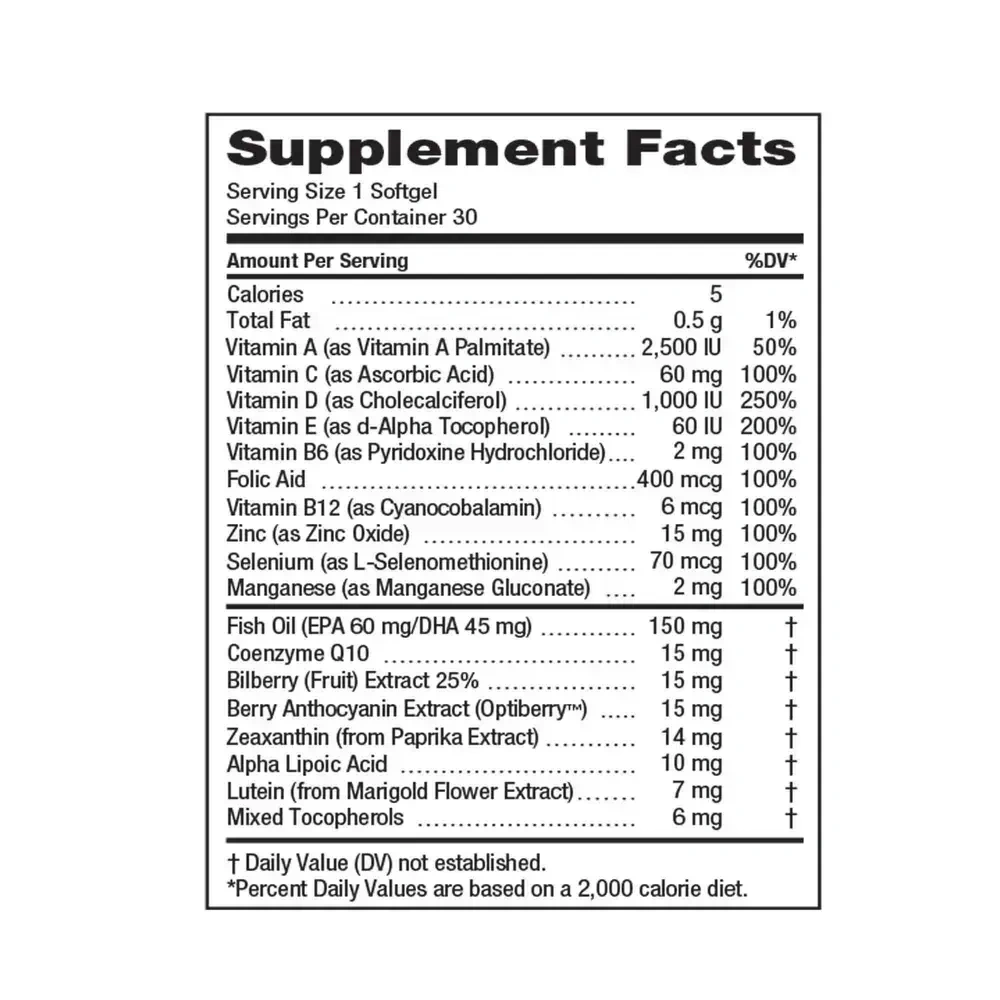 Supplement Facts
Serving Size 1 Softgel
Servings Per Container 30

| Amount Per Serving | | %DV* |
|---|---|---|
| Calories | 5 | |
| Total Fat | 0.5 g | 1% |
| Vitamin A (as Vitamin A Palmitate) | 2,500 IU | 50% |
| Vitamin C (as Ascorbic Acid) | 60 mg | 100% |
| Vitamin D (as Cholecalciferol) | 1,000 IU | 250% |
| Vitamin E (as d-Alpha Tocopherol) | 60 IU | 200% |
| Vitamin B6 (as Pyridoxine Hydrochloride) | 2 mg | 100% |
| Folic Aid | 400 mcg | 100% |
| Vitamin B12 (as Cyanocobalamin) | 6 mcg | 100% |
| Zinc (as Zinc Oxide) | 15 mg | 100% |
| Selenium (as L-Selenomethionine) | 70 mcg | 100% |
| Manganese (as Manganese Gluconate) | 2 mg | 100% |
| Fish Oil (EPA 60 mg/DHA 45 mg) | 150 mg | † |
| Coenzyme Q10 | 15 mg | † |
| Bilberry (Fruit) Extract 25% | 15 mg | † |
| Berry Anthocyanin Extract (Optiberry™) | 15 mg | † |
| Zeaxanthin (from Paprika Extract) | 14 mg | † |
| Alpha Lipoic Acid | 10 mg | † |
| Lutein (from Marigold Flower Extract) | 7 mg | † |
| Mixed Tocopherols | 6 mg | † |

† Daily Value (DV) not established.
*Percent Daily Values are based on a 2,000 calorie diet.